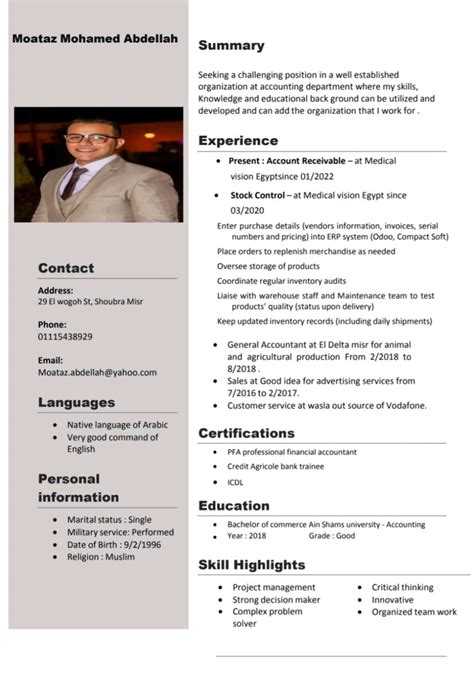 Moataz Mohamed Abdellah

Contact

Address:
29 El wogoh St, Shoubra Misr

Phone:
01115438929

Email:
Moataz.abdellah@yahoo.com

Languages

- Native language of Arabic
- Very good command of English

Personal information

- Marital status : Single
- Military service: Performed
- Date of Birth : 9/2/1996
- Religion : Muslim

Summary

Seeking a challenging position in a well established organization at accounting department where my skills, Knowledge and educational back ground can be utilized and developed and can add the organization that I work for .

Experience

- Present : Account Receivable – at Medical vision Egyptsince 01/2022
- Stock Control – at Medical vision Egypt since 03/2020

Enter purchase details (vendors information, invoices, serial numbers and pricing) into ERP system (Odoo, Compact Soft)
Place orders to replenish merchandise as needed
Oversee storage of products
Coordinate regular inventory audits
Liaise with warehouse staff and Maintenance team to test products' quality (status upon delivery)
Keep updated inventory records (including daily shipments)

- General Accountant at El Delta misr for animal and agricultural production From 2/2018 to 8/2018 .
- Sales at Good idea for advertising services from 7/2016 to 2/2017.
- Customer service at wasla out source of Vodafone.

Certifications

- PFA professional financial accountant
- Credit Agricole bank trainee
- ICDL

Education

- Bachelor of commerce Ain Shams university - Accounting
- Year : 2018 Grade : Good

Skill Highlights

- Project management
- Strong decision maker
- Complex problem solver
- Critical thinking
- Innovative
- Organized team work